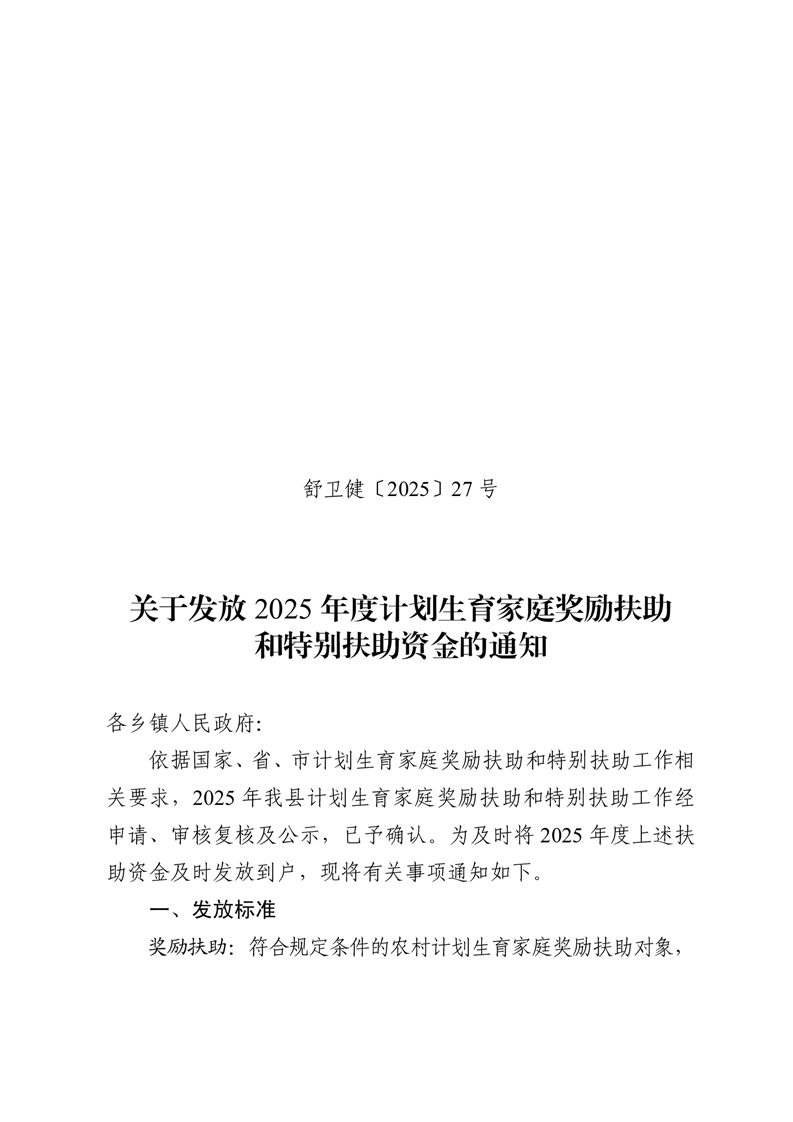 舒卫健〔2025〕27号

关于发放2025年度计划生育家庭奖励扶助
和特别扶助资金的通知

各乡镇人民政府:

依据国家、省、市计划生育家庭奖励扶助和特别扶助工作相关要求，2025年我县计划生育家庭奖励扶助和特别扶助工作经申请、审核复核及公示，已予确认。为及时将2025年度上述扶助资金及时发放到户，现将有关事项通知如下。

一、发放标准

奖励扶助：符合规定条件的农村计划生育家庭奖励扶助对象，